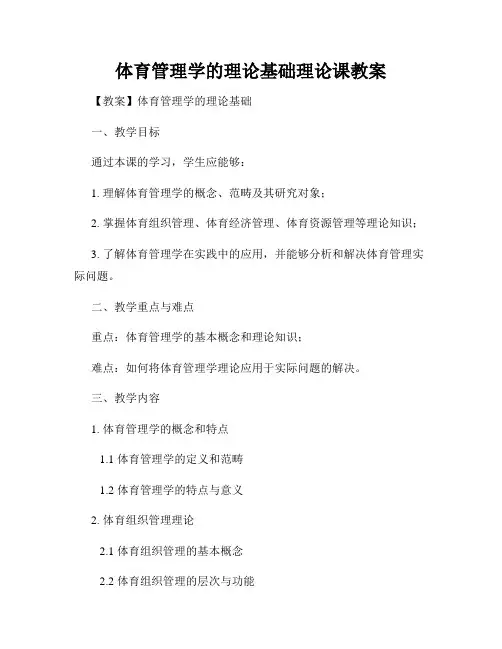 体育管理学的理论基础理论课教案

【教案】体育管理学的理论基础

一、教学目标

通过本课的学习，学生应能够：

1. 理解体育管理学的概念、范畴及其研究对象；

2. 掌握体育组织管理、体育经济管理、体育资源管理等理论知识；

3. 了解体育管理学在实践中的应用，并能够分析和解决体育管理实际问题。

二、教学重点与难点

重点：体育管理学的基本概念和理论知识；

难点：如何将体育管理学理论应用于实际问题的解决。

三、教学内容

1. 体育管理学的概念和特点

1.1 体育管理学的定义和范畴

1.2 体育管理学的特点与意义

2. 体育组织管理理论

2.1 体育组织管理的基本概念

2.2 体育组织管理的层次与功能